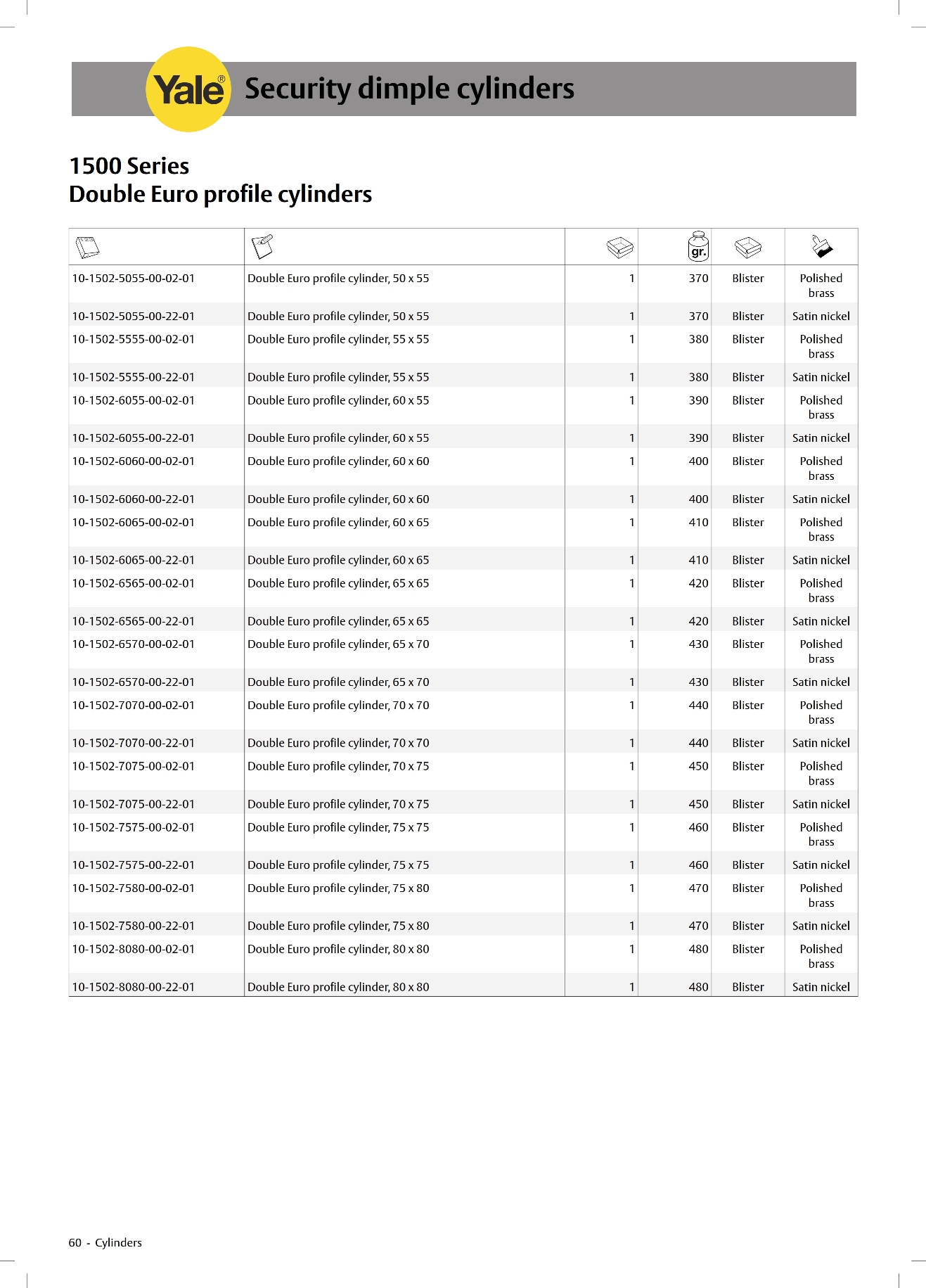 Yale® Security dimple cylinders

1500 Series
Double Euro profile cylinders

| | | | gr. | | |
|---|---|---|---|---|---|
| 10-1502-5055-00-02-01 | Double Euro profile cylinder, 50 x 55 | 1 | 370 | Blister | Polished brass |
| 10-1502-5055-00-22-01 | Double Euro profile cylinder, 50 x 55 | 1 | 370 | Blister | Satin nickel |
| 10-1502-5555-00-02-01 | Double Euro profile cylinder, 55 x 55 | 1 | 380 | Blister | Polished brass |
| 10-1502-5555-00-22-01 | Double Euro profile cylinder, 55 x 55 | 1 | 380 | Blister | Satin nickel |
| 10-1502-6055-00-02-01 | Double Euro profile cylinder, 60 x 55 | 1 | 390 | Blister | Polished brass |
| 10-1502-6055-00-22-01 | Double Euro profile cylinder, 60 x 55 | 1 | 390 | Blister | Satin nickel |
| 10-1502-6060-00-02-01 | Double Euro profile cylinder, 60 x 60 | 1 | 400 | Blister | Polished brass |
| 10-1502-6060-00-22-01 | Double Euro profile cylinder, 60 x 60 | 1 | 400 | Blister | Satin nickel |
| 10-1502-6065-00-02-01 | Double Euro profile cylinder, 60 x 65 | 1 | 410 | Blister | Polished brass |
| 10-1502-6065-00-22-01 | Double Euro profile cylinder, 60 x 65 | 1 | 410 | Blister | Satin nickel |
| 10-1502-6565-00-02-01 | Double Euro profile cylinder, 65 x 65 | 1 | 420 | Blister | Polished brass |
| 10-1502-6565-00-22-01 | Double Euro profile cylinder, 65 x 65 | 1 | 420 | Blister | Satin nickel |
| 10-1502-6570-00-02-01 | Double Euro profile cylinder, 65 x 70 | 1 | 430 | Blister | Polished brass |
| 10-1502-6570-00-22-01 | Double Euro profile cylinder, 65 x 70 | 1 | 430 | Blister | Satin nickel |
| 10-1502-7070-00-02-01 | Double Euro profile cylinder, 70 x 70 | 1 | 440 | Blister | Polished brass |
| 10-1502-7070-00-22-01 | Double Euro profile cylinder, 70 x 70 | 1 | 440 | Blister | Satin nickel |
| 10-1502-7075-00-02-01 | Double Euro profile cylinder, 70 x 75 | 1 | 450 | Blister | Polished brass |
| 10-1502-7075-00-22-01 | Double Euro profile cylinder, 70 x 75 | 1 | 450 | Blister | Satin nickel |
| 10-1502-7575-00-02-01 | Double Euro profile cylinder, 75 x 75 | 1 | 460 | Blister | Polished brass |
| 10-1502-7575-00-22-01 | Double Euro profile cylinder, 75 x 75 | 1 | 460 | Blister | Satin nickel |
| 10-1502-7580-00-02-01 | Double Euro profile cylinder, 75 x 80 | 1 | 470 | Blister | Polished brass |
| 10-1502-7580-00-22-01 | Double Euro profile cylinder, 75 x 80 | 1 | 470 | Blister | Satin nickel |
| 10-1502-8080-00-02-01 | Double Euro profile cylinder, 80 x 80 | 1 | 480 | Blister | Polished brass |
| 10-1502-8080-00-22-01 | Double Euro profile cylinder, 80 x 80 | 1 | 480 | Blister | Satin nickel |

60 - Cylinders